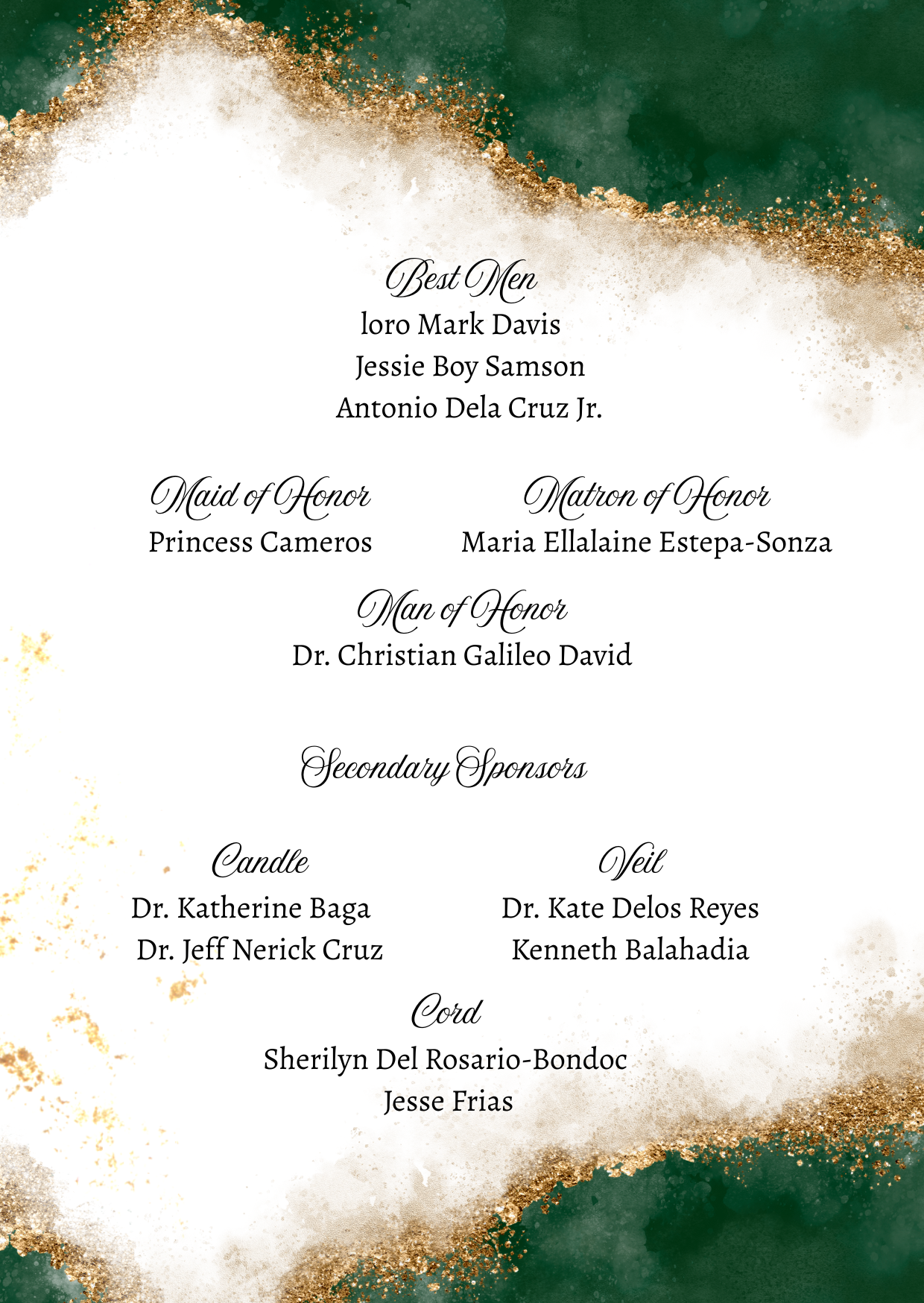 Best Men
loro Mark Davis
Jessie Boy Samson
Antonio Dela Cruz Jr.

Maid of Honor
Princess Cameros

Matron of Honor
Maria Ellalaine Estepa-Sonza

Man of Honor
Dr. Christian Galileo David

Secondary Sponsors

Candle
Dr. Katherine Baga
Dr. Jeff Nerick Cruz

Veil
Dr. Kate Delos Reyes
Kenneth Balahadia

Cord
Sherilyn Del Rosario-Bondoc
Jesse Frias